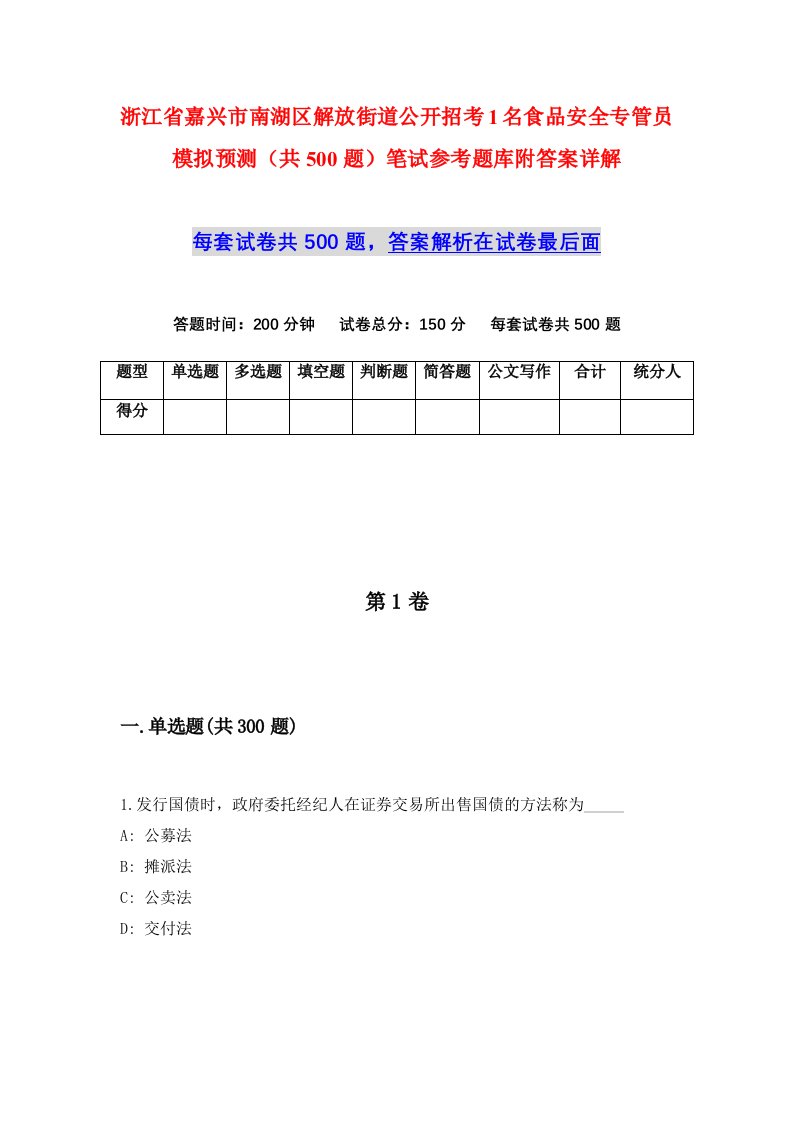 浙江省嘉兴市南湖区解放街道公开招考1名食品安全专管员模拟预测（共500题）笔试参考题库附答案详解

每套试卷共500题，答案解析在试卷最后面

答题时间：200分钟　试卷总分：150分　每套试卷共500题

| 题型 | 单选题 | 多选题 | 填空题 | 判断题 | 简答题 | 公文写作 | 合计 | 统分人 |
|---|---|---|---|---|---|---|---|---|
| 得分 | | | | | | | | |

第1卷

一.单选题(共300题)

1.发行国债时，政府委托经纪人在证券交易所出售国债的方法称为_____

A: 公募法

B: 摊派法

C: 公卖法

D: 交付法